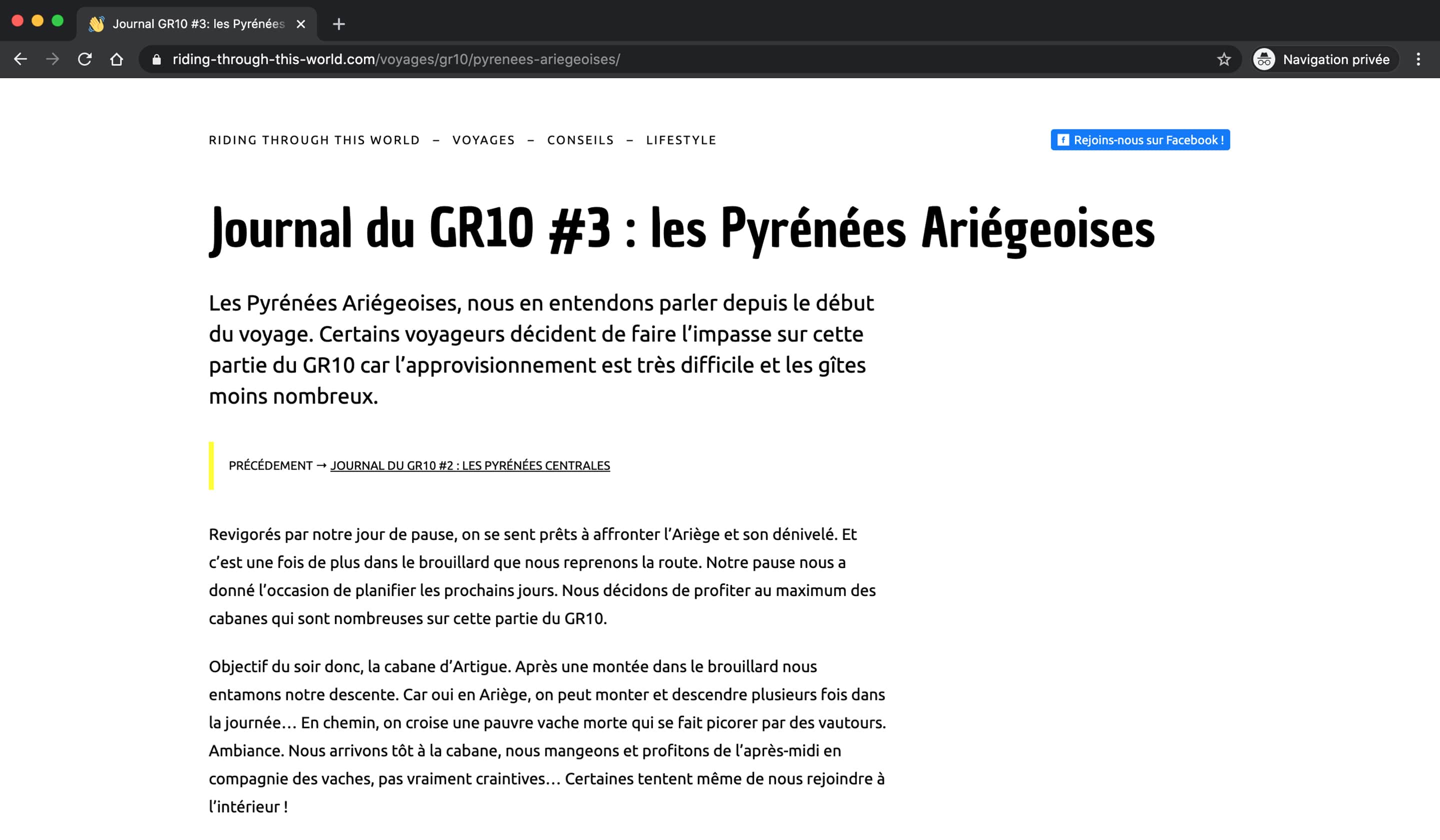 Journal GR10 #3: les Pyrénées

riding-through-this-world.com/voyages/gr10/pyrenees-ariegeoises/

Navigation privée

RIDING THROUGH THIS WORLD – VOYAGES – CONSEILS – LIFESTYLE

Rejoins-nous sur Facebook !

Journal du GR10 #3 : les Pyrénées Ariégeoises

Les Pyrénées Ariégeoises, nous en entendons parler depuis le début du voyage. Certains voyageurs décident de faire l'impasse sur cette partie du GR10 car l'approvisionnement est très difficile et les gîtes moins nombreux.

PRÉCÉDEMENT → JOURNAL DU GR10 #2 : LES PYRÉNÉES CENTRALES

Revigorés par notre jour de pause, on se sent prêts à affronter l'Ariège et son dénivelé. Et c'est une fois de plus dans le brouillard que nous reprenons la route. Notre pause nous a donné l'occasion de planifier les prochains jours. Nous décidons de profiter au maximum des cabanes qui sont nombreuses sur cette partie du GR10.

Objectif du soir donc, la cabane d'Artigue. Après une montée dans le brouillard nous entamons notre descente. Car oui en Ariège, on peut monter et descendre plusieurs fois dans la journée… En chemin, on croise une pauvre vache morte qui se fait picorer par des vautours. Ambiance. Nous arrivons tôt à la cabane, nous mangeons et profitons de l'après-midi en compagnie des vaches, pas vraiment craintives… Certaines tentent même de nous rejoindre à l'intérieur !